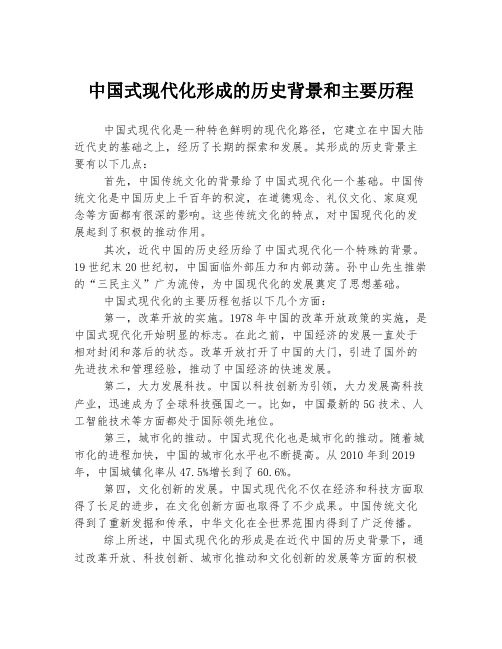 中国式现代化形成的历史背景和主要历程

中国式现代化是一种特色鲜明的现代化路径，它建立在中国大陆近代史的基础之上，经历了长期的探索和发展。其形成的历史背景主要有以下几点：

首先，中国传统文化的背景给了中国式现代化一个基础。中国传统文化是中国历史上千百年的积淀，在道德观念、礼仪文化、家庭观念等方面都有很深的影响。这些传统文化的特点，对中国现代化的发展起到了积极的推动作用。

其次，近代中国的历史经历给了中国式现代化一个特殊的背景。19世纪末20世纪初，中国面临外部压力和内部动荡。孙中山先生推崇的“三民主义”广为流传，为中国现代化的发展奠定了思想基础。

中国式现代化的主要历程包括以下几个方面：

第一，改革开放的实施。1978年中国的改革开放政策的实施，是中国式现代化开始明显的标志。在此之前，中国经济的发展一直处于相对封闭和落后的状态。改革开放打开了中国的大门，引进了国外的先进技术和管理经验，推动了中国经济的快速发展。

第二，大力发展科技。中国以科技创新为引领，大力发展高科技产业，迅速成为了全球科技强国之一。比如，中国最新的5G技术、人工智能技术等方面都处于国际领先地位。

第三，城市化的推动。中国式现代化也是城市化的推动。随着城市化的进程加快，中国的城市化水平也不断提高。从2010年到2019年，中国城镇化率从47.5%增长到了60.6%。

第四，文化创新的发展。中国式现代化不仅在经济和科技方面取得了长足的进步，在文化创新方面也取得了不少成果。中国传统文化得到了重新发掘和传承，中华文化在全世界范围内得到了广泛传播。

综上所述，中国式现代化的形成是在近代中国的历史背景下，通过改革开放、科技创新、城市化推动和文化创新的发展等方面的积极